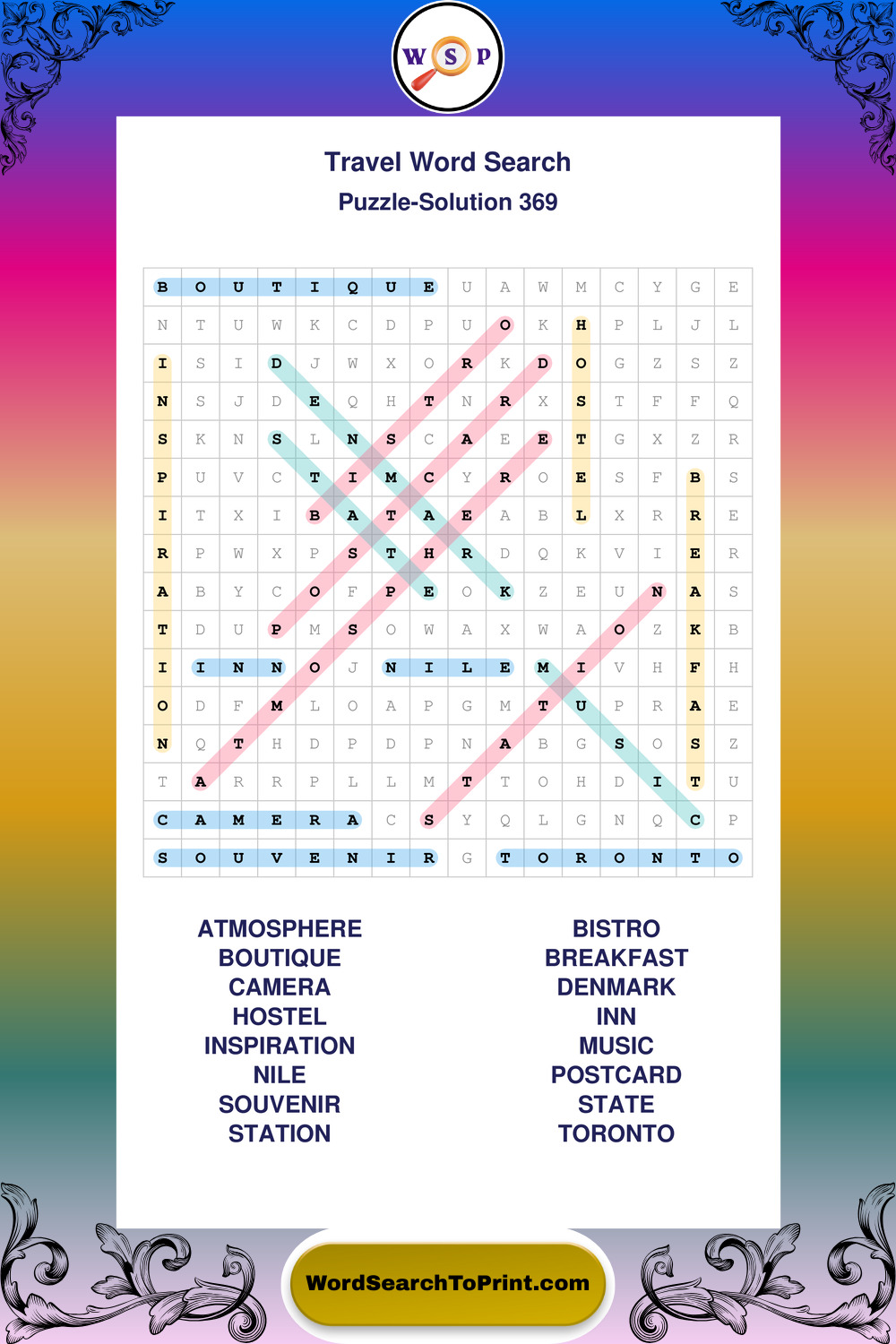 W S P

Travel Word Search
Puzzle-Solution 369

| B | O | U | T | I | Q | U | E | U | A | W | M | C | Y | G | E |
|---|---|---|---|---|---|---|---|---|---|---|---|---|---|---|---|
| N | T | U | W | K | C | D | P | U | O | K | H | P | L | J | L |
| I | S | I | D | J | W | X | O | R | K | D | O | G | Z | S | Z |
| N | S | J | D | E | Q | H | T | N | R | X | S | T | F | F | Q |
| S | K | N | S | L | N | S | C | A | E | E | T | G | X | Z | R |
| P | U | V | C | T | I | M | C | Y | R | O | E | S | F | B | S |
| I | T | X | I | B | A | T | A | E | A | B | L | X | R | R | E |
| R | P | W | X | P | S | T | H | R | D | Q | K | V | I | E | R |
| A | B | Y | C | O | F | P | E | O | K | Z | E | U | N | A | S |
| T | D | U | P | M | S | O | W | A | X | W | A | O | Z | K | B |
| I | I | N | N | O | J | N | I | L | E | M | I | V | H | F | H |
| O | D | F | M | L | O | A | P | G | M | T | U | P | R | A | E |
| N | Q | T | H | D | P | D | P | N | A | B | G | S | O | S | Z |
| T | A | R | R | P | L | L | M | T | T | O | H | D | I | T | U |
| C | A | M | E | R | A | C | S | Y | Q | L | G | N | Q | C | P |
| S | O | U | V | E | N | I | R | G | T | O | R | O | N | T | O |

ATMOSPHERE
BOUTIQUE
CAMERA
HOSTEL
INSPIRATION
NILE
SOUVENIR
STATION

BISTRO
BREAKFAST
DENMARK
INN
MUSIC
POSTCARD
STATE
TORONTO

WordSearchToPrint.com